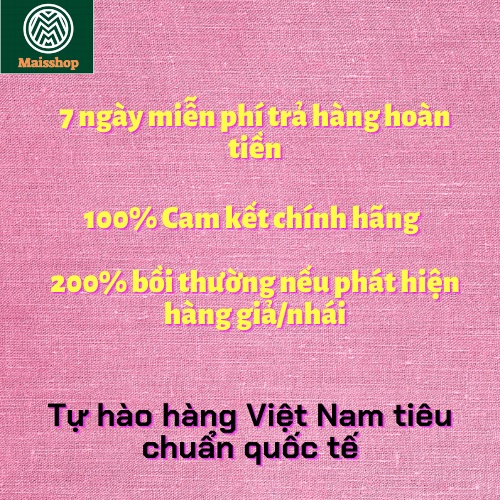 Maisshop

7 ngày miễn phí trả hàng hoàn tiền

100% Cam kết chính hãng

200% bồi thường nếu phát hiện hàng giả/nhái

Tự hào hàng Việt Nam tiêu chuẩn quốc tế